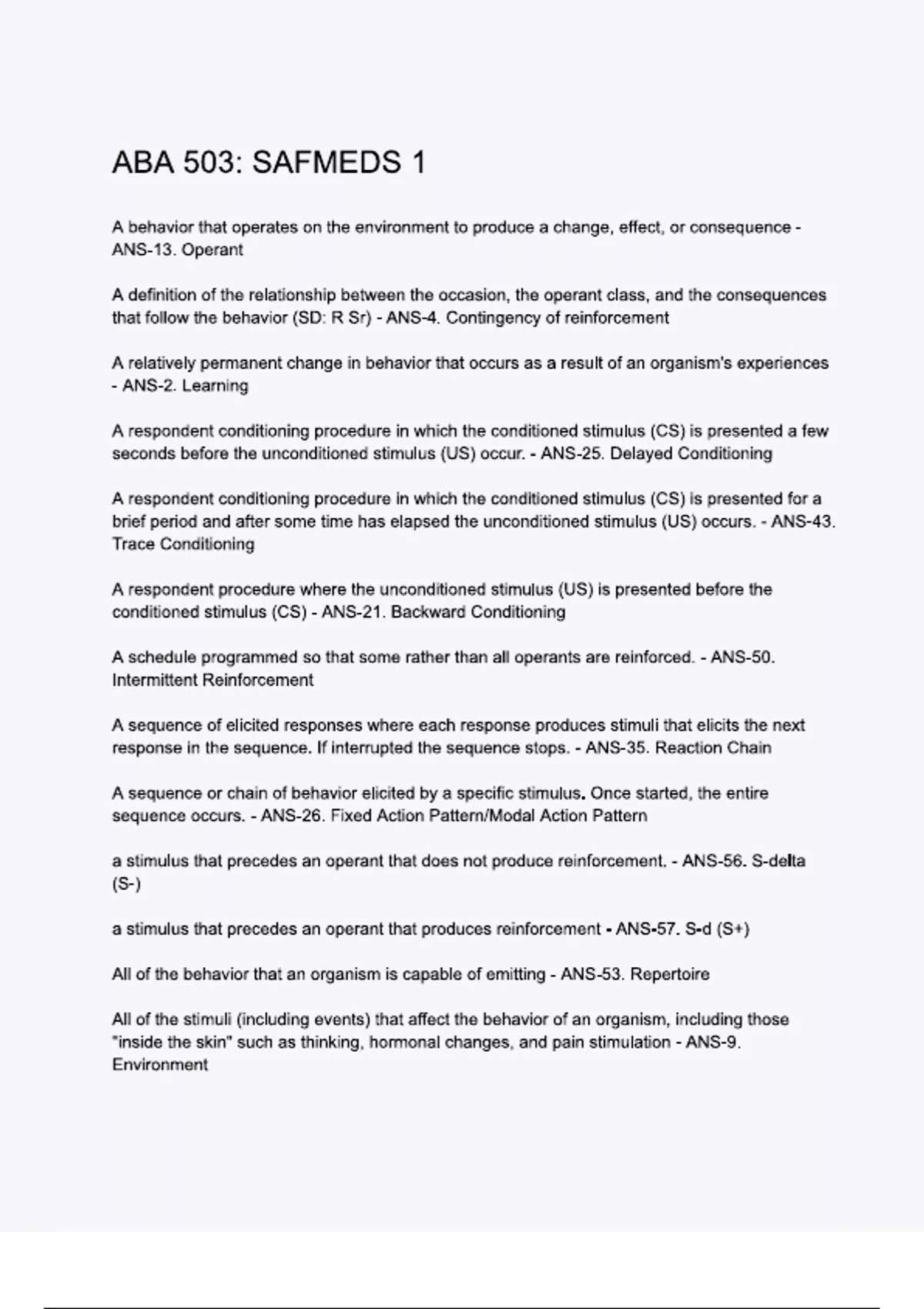 ABA 503: SAFMEDS 1

A behavior that operates on the environment to produce a change, effect, or consequence - ANS-13. Operant

A definition of the relationship between the occasion, the operant class, and the consequences that follow the behavior (SD: R Sr) - ANS-4. Contingency of reinforcement

A relatively permanent change in behavior that occurs as a result of an organism's experiences - ANS-2. Learning

A respondent conditioning procedure in which the conditioned stimulus (CS) is presented a few seconds before the unconditioned stimulus (US) occur. - ANS-25. Delayed Conditioning

A respondent conditioning procedure in which the conditioned stimulus (CS) is presented for a brief period and after some time has elapsed the unconditioned stimulus (US) occurs. - ANS-43. Trace Conditioning

A respondent procedure where the unconditioned stimulus (US) is presented before the conditioned stimulus (CS) - ANS-21. Backward Conditioning

A schedule programmed so that some rather than all operants are reinforced. - ANS-50. Intermittent Reinforcement

A sequence of elicited responses where each response produces stimuli that elicits the next response in the sequence. If interrupted the sequence stops. - ANS-35. Reaction Chain

A sequence or chain of behavior elicited by a specific stimulus. Once started, the entire sequence occurs. - ANS-26. Fixed Action Pattern/Modal Action Pattern

a stimulus that precedes an operant that does not produce reinforcement. - ANS-56. S-delta (S-)

a stimulus that precedes an operant that produces reinforcement - ANS-57. S-d (S+)

All of the behavior that an organism is capable of emitting - ANS-53. Repertoire

All of the stimuli (including events) that affect the behavior of an organism, including those "inside the skin" such as thinking, hormonal changes, and pain stimulation - ANS-9. Environment